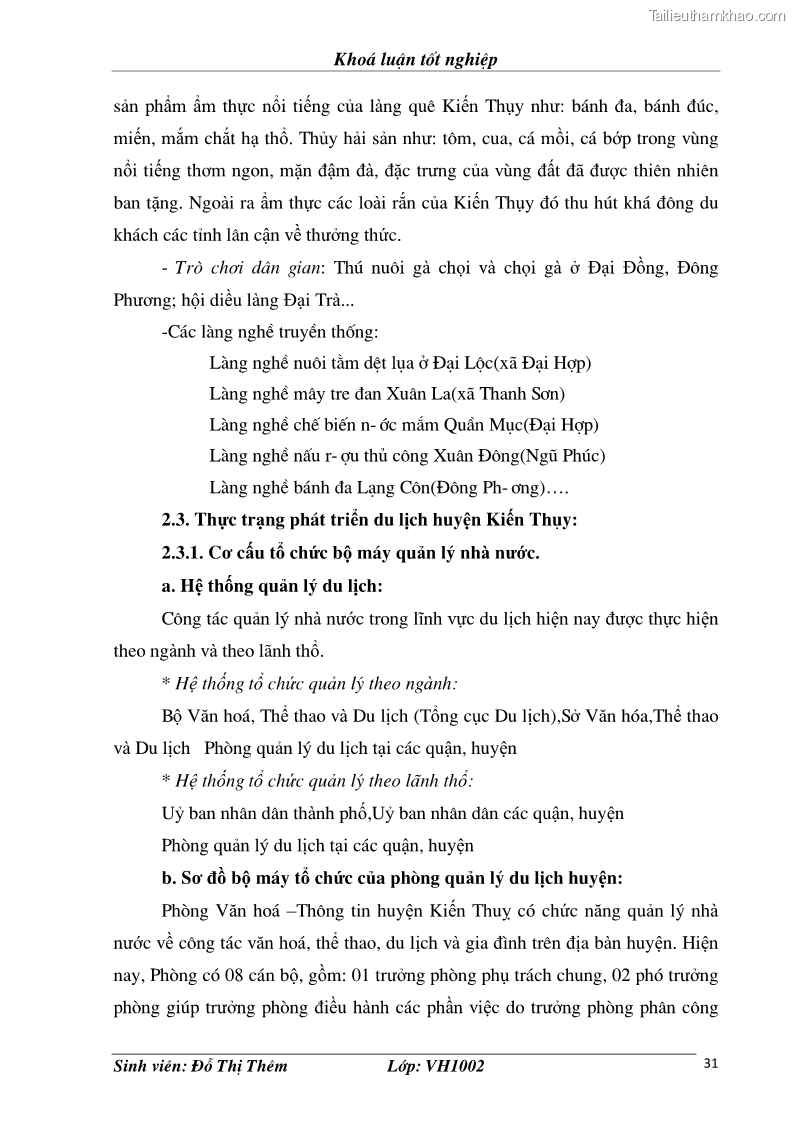 Tailieuthamkhao.com

Khoá luận tốt nghiệp

sản phẩm ẩm thực nổi tiếng của làng quê Kiến Thụy như: bánh đa, bánh đúc, miến, mắm chắt hạ thổ. Thủy hải sản như: tôm, cua, cá mồi, cá bớp trong vùng nổi tiếng thơm ngon, mặn đậm đà, đặc trưng của vùng đất đã được thiên nhiên ban tặng. Ngoài ra ẩm thực các loài rắn của Kiến Thụy đó thu hút khá đông du khách các tỉnh lân cận về thưởng thức.

- Trò chơi dân gian: Thú nuôi gà chọi và chọi gà ở Đại Đồng, Đông Phương; hội diều làng Đại Trà...

-Các làng nghề truyền thống:

Làng nghề nuôi tằm dệt lụa ở Đại Lộc(xã Đại Hợp)

Làng nghề mây tre đan Xuân La(xã Thanh Sơn)

Làng nghề chế biến n- ớc mắm Quần Mục(Đại Hợp)

Làng nghề nấu r- ợu thủ công Xuân Đông(Ngũ Phúc)

Làng nghề bánh đa Lạng Côn(Đông Ph- ơng)….

2.3. Thực trạng phát triển du lịch huyện Kiến Thụy:

2.3.1. Cơ cấu tổ chức bộ máy quản lý nhà nước.

a. Hệ thống quản lý du lịch:

Công tác quản lý nhà nước trong lĩnh vực du lịch hiện nay được thực hiện theo ngành và theo lãnh thổ.

* Hệ thống tổ chức quản lý theo ngành:

Bộ Văn hoá, Thể thao và Du lịch (Tổng cục Du lịch),Sở Văn hóa,Thể thao và Du lịch Phòng quản lý du lịch tại các quận, huyện

* Hệ thống tổ chức quản lý theo lãnh thổ:

Uỷ ban nhân dân thành phố,Uỷ ban nhân dân các quận, huyện

Phòng quản lý du lịch tại các quận, huyện

b. Sơ đồ bộ máy tổ chức của phòng quản lý du lịch huyện:

Phòng Văn hoá –Thông tin huyện Kiến Thuỵ có chức năng quản lý nhà nước về công tác văn hoá, thể thao, du lịch và gia đình trên địa bàn huyện. Hiện nay, Phòng có 08 cán bộ, gồm: 01 trưởng phòng phụ trách chung, 02 phó trưởng phòng giúp trưởng phòng điều hành các phần việc do trưởng phòng phân công

Sinh viên: Đỗ Thị Thêm Lớp: VH1002 31